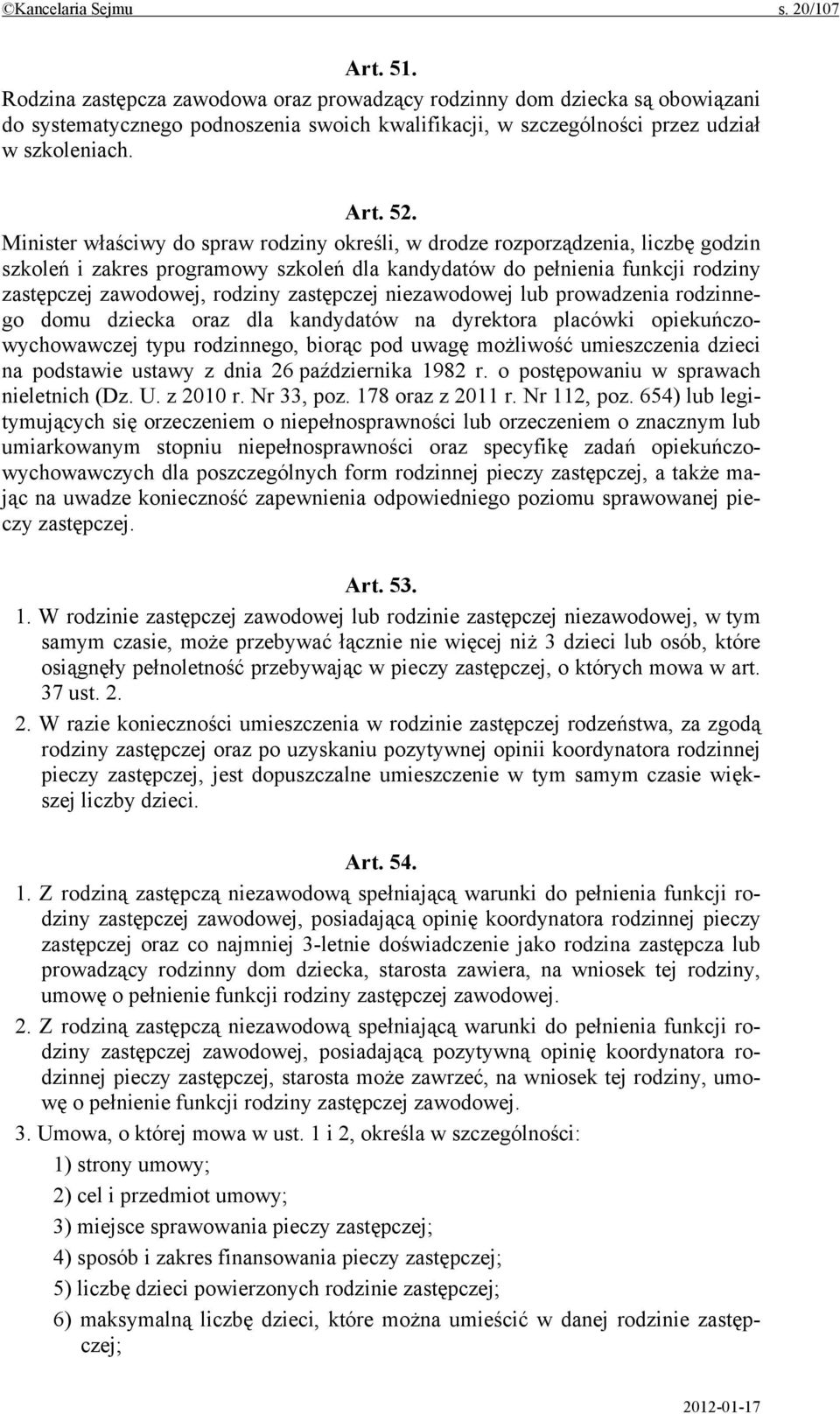 ©Kancelaria Sejmu s. 20/107

Art. 51.

Rodzina zastępcza zawodowa oraz prowadzący rodzinny dom dziecka są obowiązani do systematycznego podnoszenia swoich kwalifikacji, w szczególności przez udział w szkoleniach.

Art. 52.

Minister właściwy do spraw rodziny określi, w drodze rozporządzenia, liczbę godzin szkoleń i zakres programowy szkoleń dla kandydatów do pełnienia funkcji rodziny zastępczej zawodowej, rodziny zastępczej niezawodowej lub prowadzenia rodzinnego domu dziecka oraz dla kandydatów na dyrektora placówki opiekuńczo-wychowawczej typu rodzinnego, biorąc pod uwagę możliwość umieszczenia dzieci na podstawie ustawy z dnia 26 października 1982 r. o postępowaniu w sprawach nieletnich (Dz. U. z 2010 r. Nr 33, poz. 178 oraz z 2011 r. Nr 112, poz. 654) lub legitymujących się orzeczeniem o niepełnosprawności lub orzeczeniem o znacznym lub umiarkowanym stopniu niepełnosprawności oraz specyfikę zadań opiekuńczo-wychowawczych dla poszczególnych form rodzinnej pieczy zastępczej, a także mając na uwadze konieczność zapewnienia odpowiedniego poziomu sprawowanej pieczy zastępczej.

Art. 53.

1. W rodzinie zastępczej zawodowej lub rodzinie zastępczej niezawodowej, w tym samym czasie, może przebywać łącznie nie więcej niż 3 dzieci lub osób, które osiągnęły pełnoletność przebywając w pieczy zastępczej, o których mowa w art. 37 ust. 2.

2. W razie konieczności umieszczenia w rodzinie zastępczej rodzeństwa, za zgodą rodziny zastępczej oraz po uzyskaniu pozytywnej opinii koordynatora rodzinnej pieczy zastępczej, jest dopuszczalne umieszczenie w tym samym czasie większej liczby dzieci.

Art. 54.

1. Z rodziną zastępczą niezawodową spełniającą warunki do pełnienia funkcji rodziny zastępczej zawodowej, posiadającą opinię koordynatora rodzinnej pieczy zastępczej oraz co najmniej 3-letnie doświadczenie jako rodzina zastępcza lub prowadzący rodzinny dom dziecka, starosta zawiera, na wniosek tej rodziny, umowę o pełnienie funkcji rodziny zastępczej zawodowej.

2. Z rodziną zastępczą niezawodową spełniającą warunki do pełnienia funkcji rodziny zastępczej zawodowej, posiadającą pozytywną opinię koordynatora rodzinnej pieczy zastępczej, starosta może zawrzeć, na wniosek tej rodziny, umowę o pełnienie funkcji rodziny zastępczej zawodowej.

3. Umowa, o której mowa w ust. 1 i 2, określa w szczególności:

1) strony umowy;

2) cel i przedmiot umowy;

3) miejsce sprawowania pieczy zastępczej;

4) sposób i zakres finansowania pieczy zastępczej;

5) liczbę dzieci powierzonych rodzinie zastępczej;

6) maksymalną liczbę dzieci, które można umieścić w danej rodzinie zastępczej;

2012-01-17